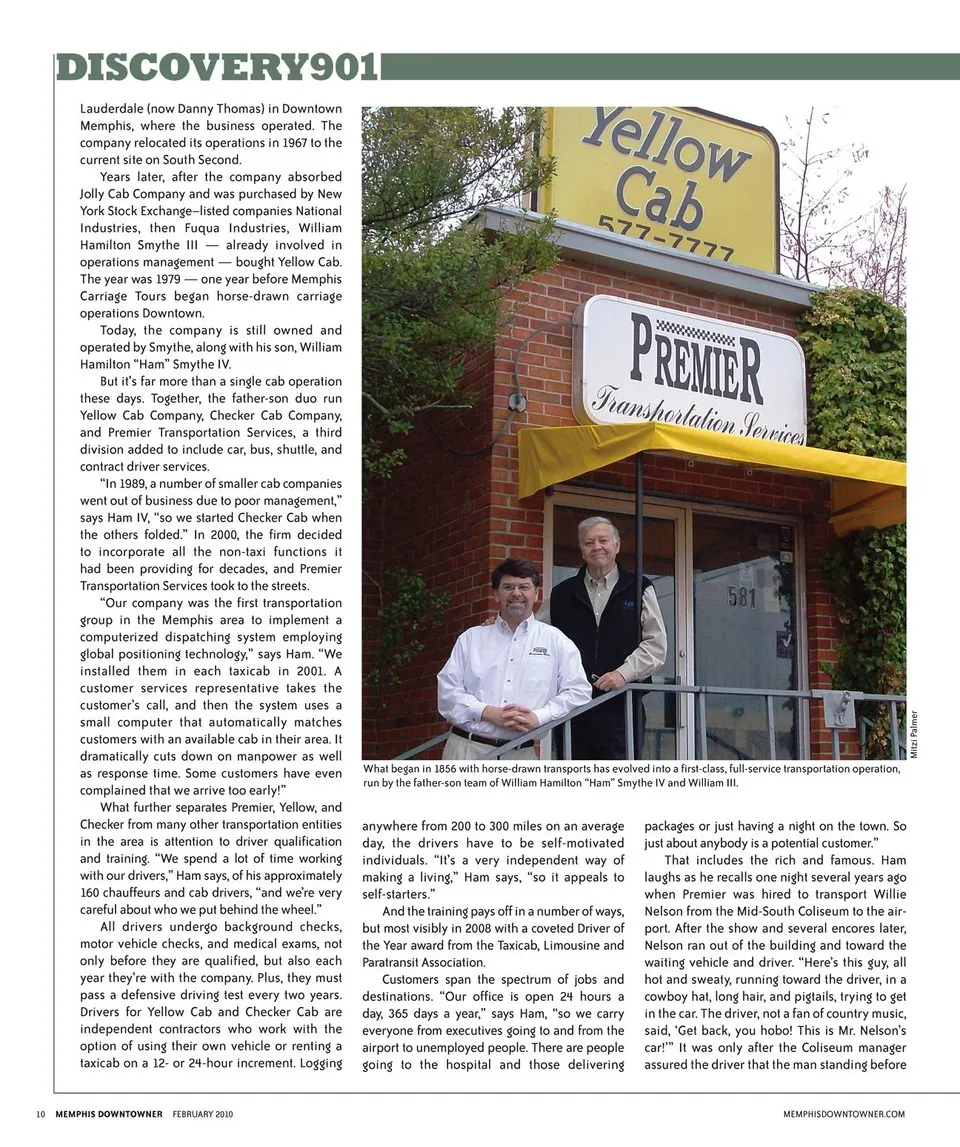 DISCOVERY901

Lauderdale (now Danny Thomas) in Downtown Memphis, where the business operated. The company relocated its operations in 1967 to the current site on South Second.

Years later, after the company absorbed Jolly Cab Company and was purchased by New York Stock Exchange–listed companies National Industries, then Fuqua Industries, William Hamilton Smythe III — already involved in operations management — bought Yellow Cab. The year was 1979 — one year before Memphis Carriage Tours began horse-drawn carriage operations Downtown.

Today, the company is still owned and operated by Smythe, along with his son, William Hamilton "Ham" Smythe IV.

But it's far more than a single cab operation these days. Together, the father-son duo run Yellow Cab Company, Checker Cab Company, and Premier Transportation Services, a third division added to include car, bus, shuttle, and contract driver services.

"In 1989, a number of smaller cab companies went out of business due to poor management," says Ham IV, "so we started Checker Cab when the others folded." In 2000, the firm decided to incorporate all the non-taxi functions it had been providing for decades, and Premier Transportation Services took to the streets.

"Our company was the first transportation group in the Memphis area to implement a computerized dispatching system employing global positioning technology," says Ham. "We installed them in each taxicab in 2001. A customer services representative takes the customer's call, and then the system uses a small computer that automatically matches customers with an available cab in their area. It dramatically cuts down on manpower as well as response time. Some customers have even complained that we arrive too early!"

What further separates Premier, Yellow, and Checker from many other transportation entities in the area is attention to driver qualification and training. "We spend a lot of time working with our drivers," Ham says, of his approximately 160 chauffeurs and cab drivers, "and we're very careful about who we put behind the wheel."

All drivers undergo background checks, motor vehicle checks, and medical exams, not only before they are qualified, but also each year they're with the company. Plus, they must pass a defensive driving test every two years. Drivers for Yellow Cab and Checker Cab are independent contractors who work with the option of using their own vehicle or renting a taxicab on a 12- or 24-hour increment. Logging

Yellow Cab 577-7777

PREMIER Transportation Services

581

Mitzi Palmer

What began in 1856 with horse-drawn transports has evolved into a first-class, full-service transportation operation, run by the father-son team of William Hamilton "Ham" Smythe IV and William III.

anywhere from 200 to 300 miles on an average day, the drivers have to be self-motivated individuals. "It's a very independent way of making a living," Ham says, "so it appeals to self-starters."

And the training pays off in a number of ways, but most visibly in 2008 with a coveted Driver of the Year award from the Taxicab, Limousine and Paratransit Association.

Customers span the spectrum of jobs and destinations. "Our office is open 24 hours a day, 365 days a year," says Ham, "so we carry everyone from executives going to and from the airport to unemployed people. There are people going to the hospital and those delivering packages or just having a night on the town. So just about anybody is a potential customer."

That includes the rich and famous. Ham laughs as he recalls one night several years ago when Premier was hired to transport Willie Nelson from the Mid-South Coliseum to the airport. After the show and several encores later, Nelson ran out of the building and toward the waiting vehicle and driver. "Here's this guy, all hot and sweaty, running toward the driver, in a cowboy hat, long hair, and pigtails, trying to get in the car. The driver, not a fan of country music, said, 'Get back, you hobo! This is Mr. Nelson's car!'" It was only after the Coliseum manager assured the driver that the man standing before

10 MEMPHIS DOWNTOWNER FEBRUARY 2010

MEMPHISDOWNTOWNER.COM